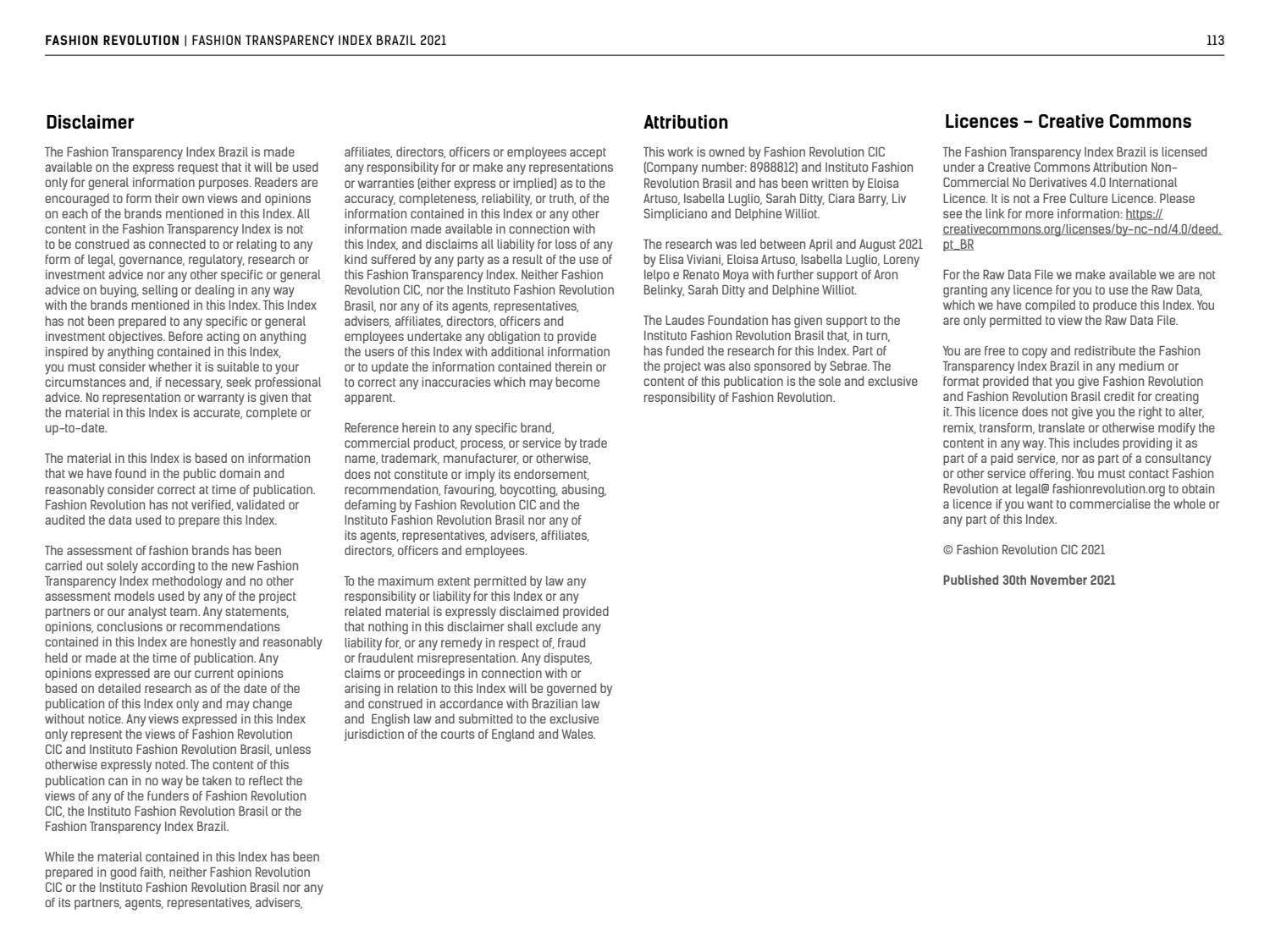 FASHION REVOLUTION | FASHION TRANSPARENCY INDEX BRAZIL 2021

113

Disclaimer

The Fashion Transparency Index Brazil is made available on the express request that it will be used only for general information purposes. Readers are encouraged to form their own views and opinions on each of the brands mentioned in this Index. All content in the Fashion Transparency Index is not to be construed as connected to or relating to any form of legal, governance, regulatory, research or investment advice nor any other specific or general advice on buying, selling or dealing in any way with the brands mentioned in this Index. This Index has not been prepared to any specific or general investment objectives. Before acting on anything inspired by anything contained in this Index, you must consider whether it is suitable to your circumstances and, if necessary, seek professional advice. No representation or warranty is given that the material in this Index is accurate, complete or up-to-date.

The material in this Index is based on information that we have found in the public domain and reasonably consider correct at time of publication. Fashion Revolution has not verified, validated or audited the data used to prepare this Index.

The assessment of fashion brands has been carried out solely according to the new Fashion Transparency Index methodology and no other assessment models used by any of the project partners or our analyst team. Any statements, opinions, conclusions or recommendations contained in this Index are honestly and reasonably held or made at the time of publication. Any opinions expressed are our current opinions based on detailed research as of the date of the publication of this Index only and may change without notice. Any views expressed in this Index only represent the views of Fashion Revolution CIC and Instituto Fashion Revolution Brasil, unless otherwise expressly noted. The content of this publication can in no way be taken to reflect the views of any of the funders of Fashion Revolution CIC, the Instituto Fashion Revolution Brasil or the Fashion Transparency Index Brazil.

While the material contained in this Index has been prepared in good faith, neither Fashion Revolution CIC or the Instituto Fashion Revolution Brasil nor any of its partners, agents, representatives, advisers, affiliates, directors, officers or employees accept any responsibility for or make any representations or warranties (either express or implied) as to the accuracy, completeness, reliability, or truth, of the information contained in this Index or any other information made available in connection with this Index, and disclaims all liability for loss of any kind suffered by any party as a result of the use of this Fashion Transparency Index. Neither Fashion Revolution CIC, nor the Instituto Fashion Revolution Brasil, nor any of its agents, representatives, advisers, affiliates, directors, officers and employees undertake any obligation to provide the users of this Index with additional information or to update the information contained therein or to correct any inaccuracies which may become apparent.

Reference herein to any specific brand, commercial product, process, or service by trade name, trademark, manufacturer, or otherwise, does not constitute or imply its endorsement, recommendation, favouring, boycotting, abusing, defaming by Fashion Revolution CIC and the Instituto Fashion Revolution Brasil nor any of its agents, representatives, advisers, affiliates, directors, officers and employees.

To the maximum extent permitted by law any responsibility or liability for this Index or any related material is expressly disclaimed provided that nothing in this disclaimer shall exclude any liability for, or any remedy in respect of, fraud or fraudulent misrepresentation. Any disputes, claims or proceedings in connection with or arising in relation to this Index will be governed by and construed in accordance with Brazilian law and English law and submitted to the exclusive jurisdiction of the courts of England and Wales.

Attribution

This work is owned by Fashion Revolution CIC (Company number: 8988812) and Instituto Fashion Revolution Brasil and has been written by Eloisa Artuso, Isabella Luglio, Sarah Ditty, Ciara Barry, Liv Simpliciano and Delphine Williot.

The research was led between April and August 2021 by Elisa Viviani, Eloisa Artuso, Isabella Luglio, Loreny Ielpo e Renato Moya with further support of Aron Belinky, Sarah Ditty and Delphine Williot.

The Laudes Foundation has given support to the Instituto Fashion Revolution Brasil that, in turn, has funded the research for this Index. Part of the project was also sponsored by Sebrae. The content of this publication is the sole and exclusive responsibility of Fashion Revolution.

Licences – Creative Commons

The Fashion Transparency Index Brazil is licensed under a Creative Commons Attribution Non-Commercial No Derivatives 4.0 International Licence. It is not a Free Culture Licence. Please see the link for more information: https://creativecommons.org/licenses/by-nc-nd/4.0/deed.pt_BR

For the Raw Data File we make available we are not granting any licence for you to use the Raw Data, which we have compiled to produce this Index. You are only permitted to view the Raw Data File.

You are free to copy and redistribute the Fashion Transparency Index Brazil in any medium or format provided that you give Fashion Revolution and Fashion Revolution Brasil credit for creating it. This licence does not give you the right to alter, remix, transform, translate or otherwise modify the content in any way. This includes providing it as part of a paid service, nor as part of a consultancy or other service offering. You must contact Fashion Revolution at legal@ fashionrevolution.org to obtain a licence if you want to commercialise the whole or any part of this Index.

© Fashion Revolution CIC 2021

Published 30th November 2021